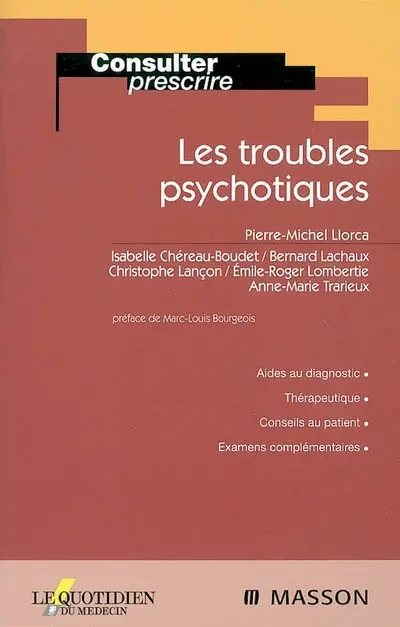 Consulter
prescrire

Les troubles psychotiques

Pierre-Michel Llorca

Isabelle Chéreau-Boudet / Bernard Lachaux
Christophe Lançon / Émile-Roger Lombertie
Anne-Marie Trarieux

préface de Marc-Louis Bourgeois

Aides au diagnostic •

Thérapeutique •

Conseils au patient •

Examens complémentaires •

LE QUOTIDIEN DU MEDECIN

MASSON